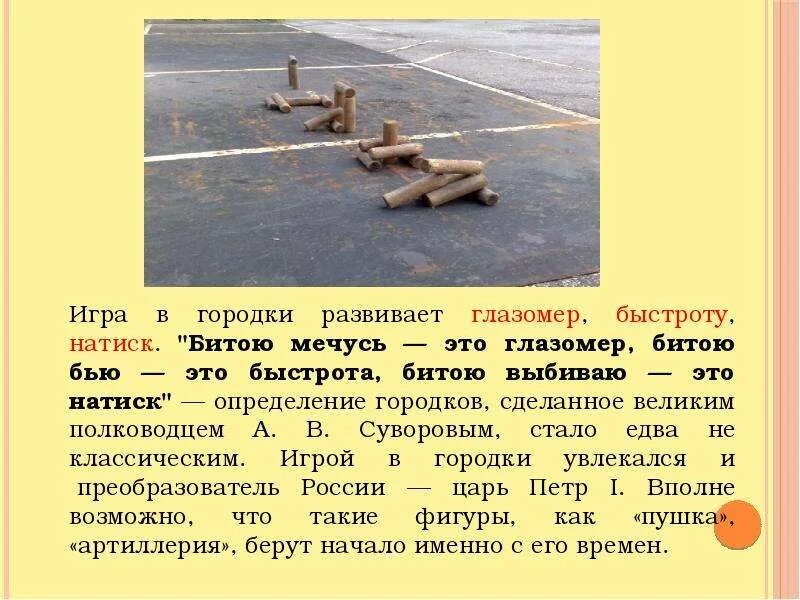 Игра в городки развивает глазомер, быстроту, натиск. "Битою мечусь — это глазомер, битою бью — это быстрота, битою выбиваю — это натиск" — определение городков, сделанное великим полководцем А. В. Суворовым, стало едва не классическим. Игрой в городки увлекался и преобразователь России — царь Петр I. Вполне возможно, что такие фигуры, как «пушка», «артиллерия», берут начало именно с его времен.